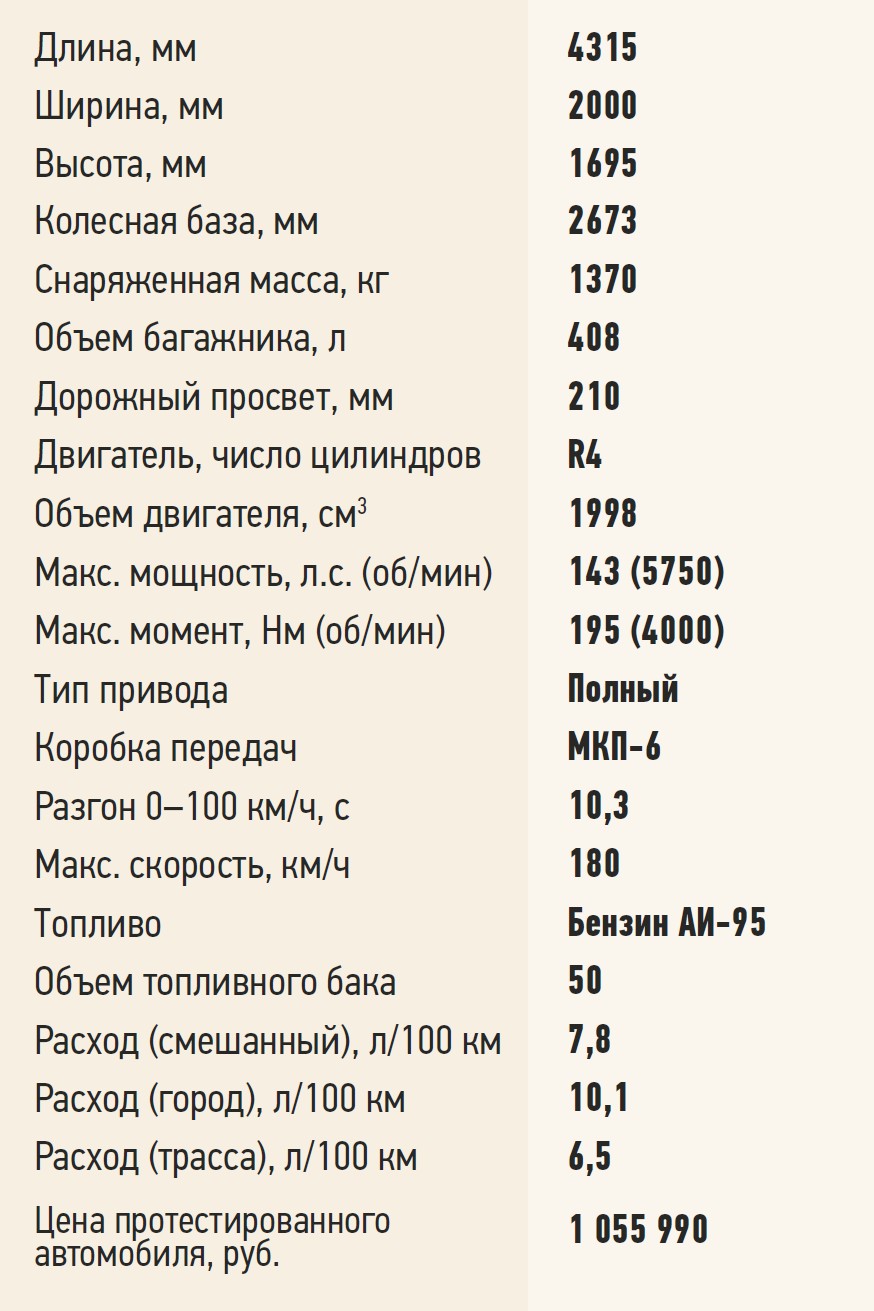 | | |
|---|---|
| Длина, мм | 4315 |
| Ширина, мм | 2000 |
| Высота, мм | 1695 |
| Колесная база, мм | 2673 |
| Снаряженная масса, кг | 1370 |
| Объем багажника, л | 408 |
| Дорожный просвет, мм | 210 |
| Двигатель, число цилиндров | R4 |
| Объем двигателя, см$^3$ | 1998 |
| Макс. мощность, л.с. (об/мин) | 143 (5750) |
| Макс. момент, Нм (об/мин) | 195 (4000) |
| Тип привода | Полный |
| Коробка передач | МКП-6 |
| Разгон 0–100 км/ч, с | 10,3 |
| Макс. скорость, км/ч | 180 |
| Топливо | Бензин АИ-95 |
| Объем топливного бака | 50 |
| Расход (смешанный), л/100 км | 7,8 |
| Расход (город), л/100 км | 10,1 |
| Расход (трасса), л/100 км | 6,5 |
| Цена протестированного автомобиля, руб. | 1 055 990 |